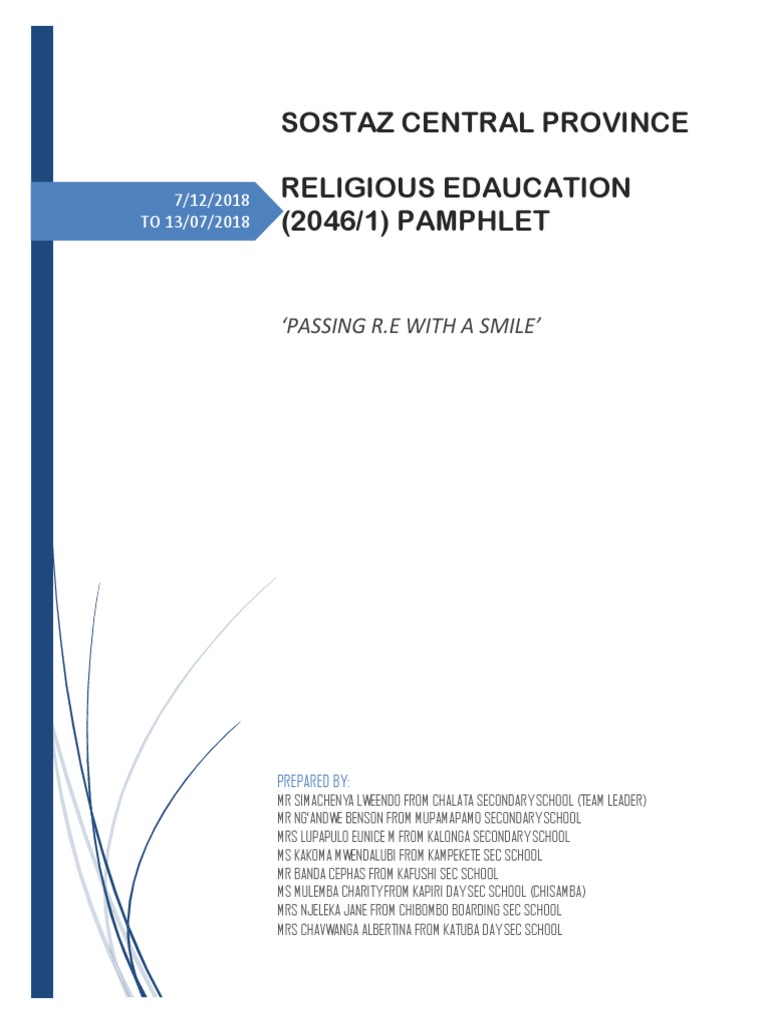 SOSTAZ CENTRAL PROVINCE

7/12/2018
TO 13/07/2018

RELIGIOUS EDAUCATION (2046/1) PAMPHLET

'PASSING R.E WITH A SMILE'

PREPARED BY:
MR SIMACHENYA LWEENDO FROM CHALATA SECONDARY SCHOOL (TEAM LEADER)
MR NG'ANDWE BENSON FROM MUPAMAPAMO SECONDARY SCHOOL
MRS LUPAPULO EUNICE M FROM KALONGA SECONDARY SCHOOL
MS KAKOMA MWENDALUBI FROM KAMPEKETE SEC SCHOOL
MR BANDA CEPHAS FROM KAFUSHI SEC SCHOOL
MS MULEMBA CHARITY FROM KAPIRI DAY SEC SCHOOL (CHISAMBA)
MRS NJELEKA JANE FROM CHIBOMBO BOARDING SEC SCHOOL
MRS CHAVWANGA ALBERTINA FROM KATUBA DAY SEC SCHOOL